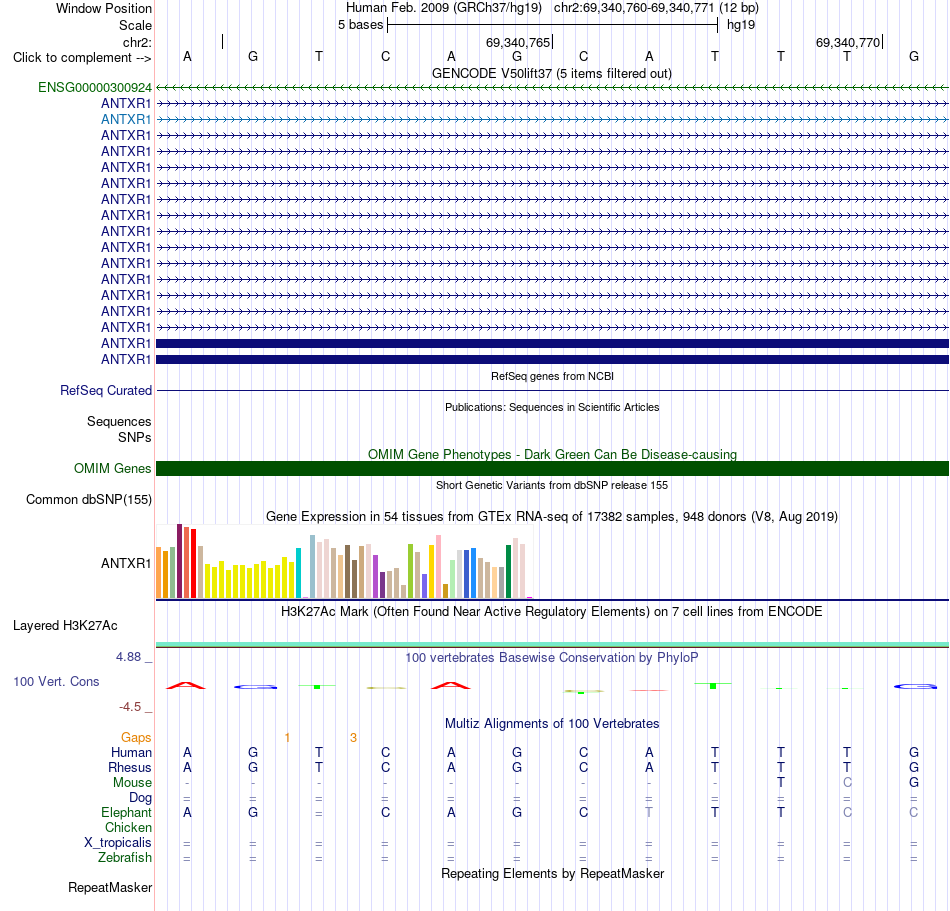 Window Position Human Feb. 2009 (GRCh37/hg19) chr2:69,340,760-69,340,771 (12 bp)
Scale 5 bases hg19
chr2: 69,340,765 69,340,770
Click to complement --> A G T C A G C A T T T G
GENCODE V50lift37 (5 items filtered out)
ENSG00000300924
ANTXR1
ANTXR1
ANTXR1
ANTXR1
ANTXR1
ANTXR1
ANTXR1
ANTXR1
ANTXR1
ANTXR1
ANTXR1
ANTXR1
ANTXR1
ANTXR1
ANTXR1
ANTXR1
ANTXR1
RefSeq genes from NCBI
RefSeq Curated
Publications: Sequences in Scientific Articles
Sequences
SNPs
OMIM Gene Phenotypes - Dark Green Can Be Disease-causing
OMIM Genes
Short Genetic Variants from dbSNP release 155
Common dbSNP(155)
Gene Expression in 54 tissues from GTEx RNA-seq of 17382 samples, 948 donors (V8, Aug 2019)
ANTXR1
H3K27Ac Mark (Often Found Near Active Regulatory Elements) on 7 cell lines from ENCODE
Layered H3K27Ac
4.88 _ 100 vertebrates Basewise Conservation by PhyloP
100 Vert. Cons
-4.5 _
Multiz Alignments of 100 Vertebrates
Gaps 1 3
Human A G T C A G C A T T T G
Rhesus A G T C A G C A T T T G
Mouse - - - - - - - - - T C G
Dog = = = = = = = = = = = =
Elephant A G = C A G C T T T C C
Chicken
X_tropicalis = = = = = = = = = = = =
Zebrafish = = = = = = = = = = = =
Repeating Elements by RepeatMasker
RepeatMasker